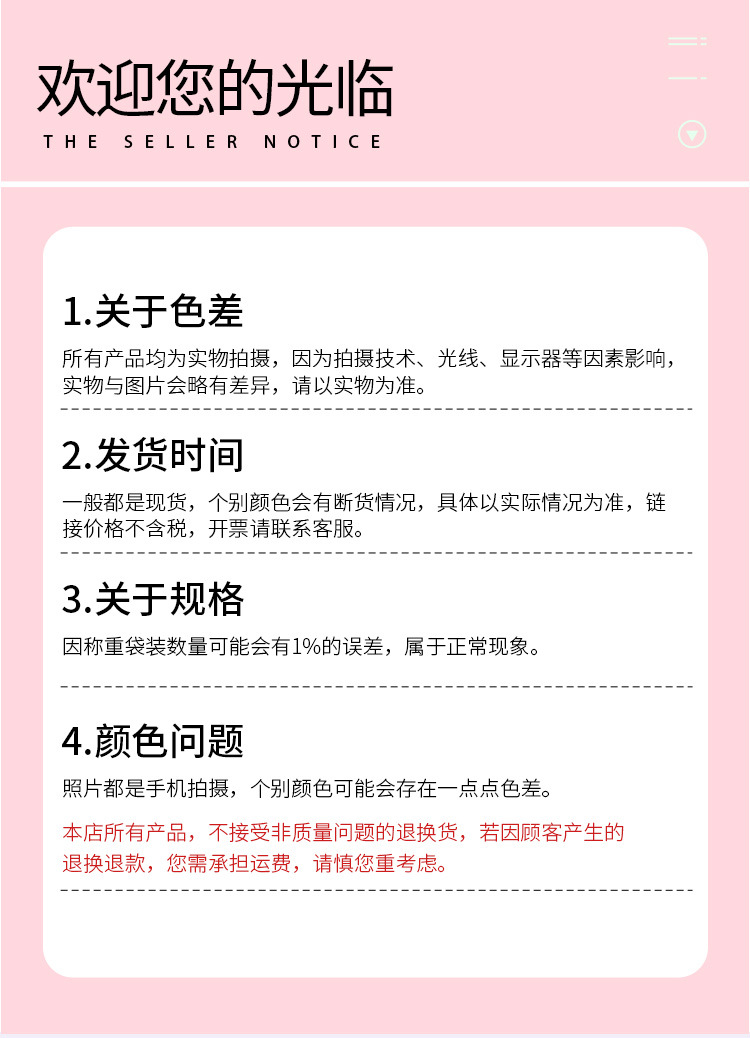 欢迎您的光临
THE SELLER NOTICE

1.关于色差

所有产品均为实物拍摄，因为拍摄技术、光线、显示器等因素影响，实物与图片会略有差异，请以实物为准。

2.发货时间

一般都是现货，个别颜色会有断货情况，具体以实际情况为准，链接价格不含税，开票请联系客服。

3.关于规格

因称重袋装数量可能会有1%的误差，属于正常现象。

4.颜色问题

照片都是手机拍摄，个别颜色可能会存在一点点色差。

本店所有产品，不接受非质量问题的退换货，若因顾客产生的退换退款，您需承担运费，请慎您重考虑。